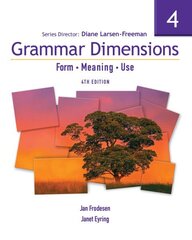 4

Series Director: Diane Larsen-Freeman

Grammar Dimensions

Form • Meaning • Use

4TH EDITION

Jan Frodesen
Janet Eyring